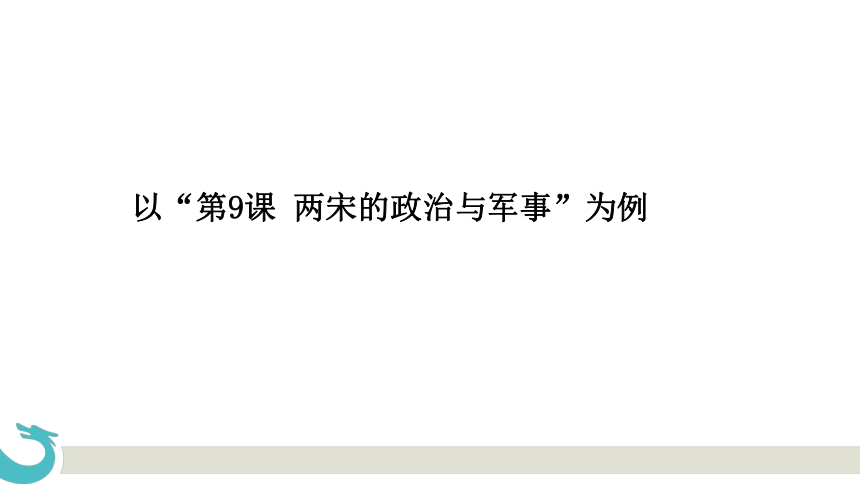 以“第9课 两宋的政治与军事”为例